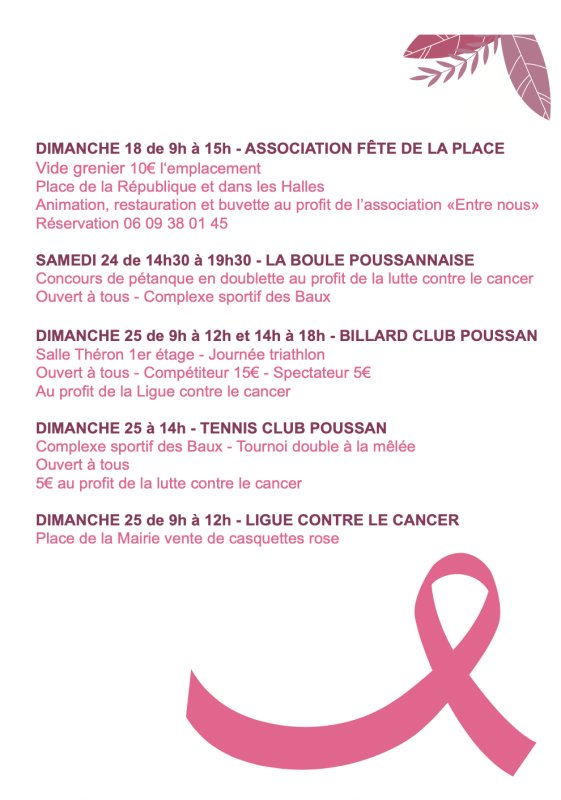 DIMANCHE 18 de 9h à 15h - ASSOCIATION FÊTE DE LA PLACE
Vide grenier 10€ l'emplacement
Place de la République et dans les Halles
Animation, restauration et buvette au profit de l'association «Entre nous»
Réservation 06 09 38 01 45

SAMEDI 24 de 14h30 à 19h30 - LA BOULE POUSSANNAISE
Concours de pétanque en doublette au profit de la lutte contre le cancer
Ouvert à tous - Complexe sportif des Baux

DIMANCHE 25 de 9h à 12h et 14h à 18h - BILLARD CLUB POUSSAN
Salle Théron 1er étage - Journée triathlon
Ouvert à tous - Compétiteur 15€ - Spectateur 5€
Au profit de la Ligue contre le cancer

DIMANCHE 25 à 14h - TENNIS CLUB POUSSAN
Complexe sportif des Baux - Tournoi double à la mêlée
Ouvert à tous
5€ au profit de la lutte contre le cancer

DIMANCHE 25 de 9h à 12h - LIGUE CONTRE LE CANCER
Place de la Mairie vente de casquettes rose